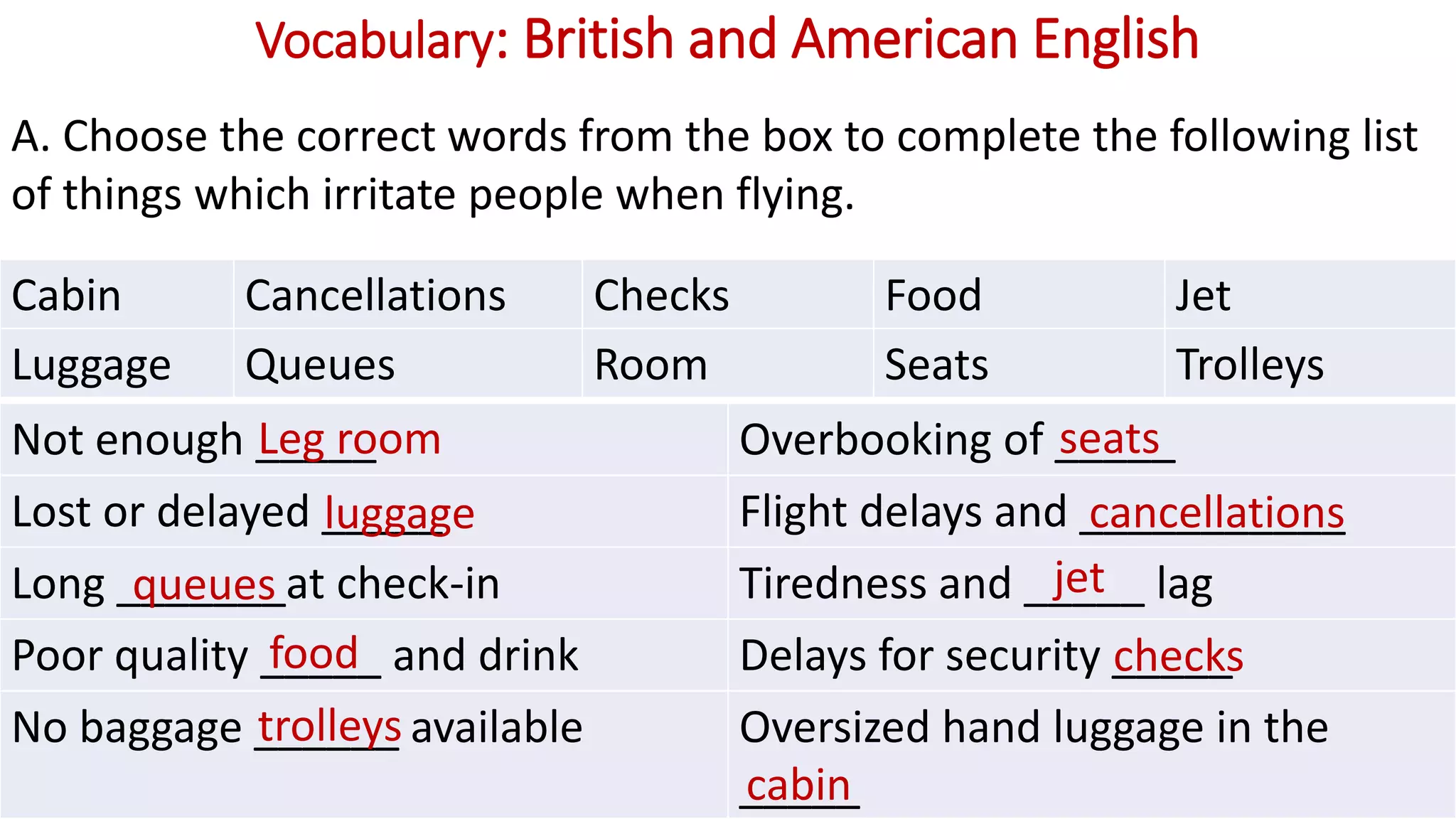 Vocabulary: British and American English

A. Choose the correct words from the box to complete the following list of things which irritate people when flying.

| Cabin | Cancellations | Checks | Food | Jet |
|---|---|---|---|---|
| Luggage | Queues | Room | Seats | Trolleys |

| Not enough Leg room | Overbooking of seats |
|---|---|
| Lost or delayed luggage | Flight delays and cancellations |
| Long queues at check-in | Tiredness and jet lag |
| Poor quality food and drink | Delays for security checks |
| No baggage trolleys available | Oversized hand luggage in the cabin |